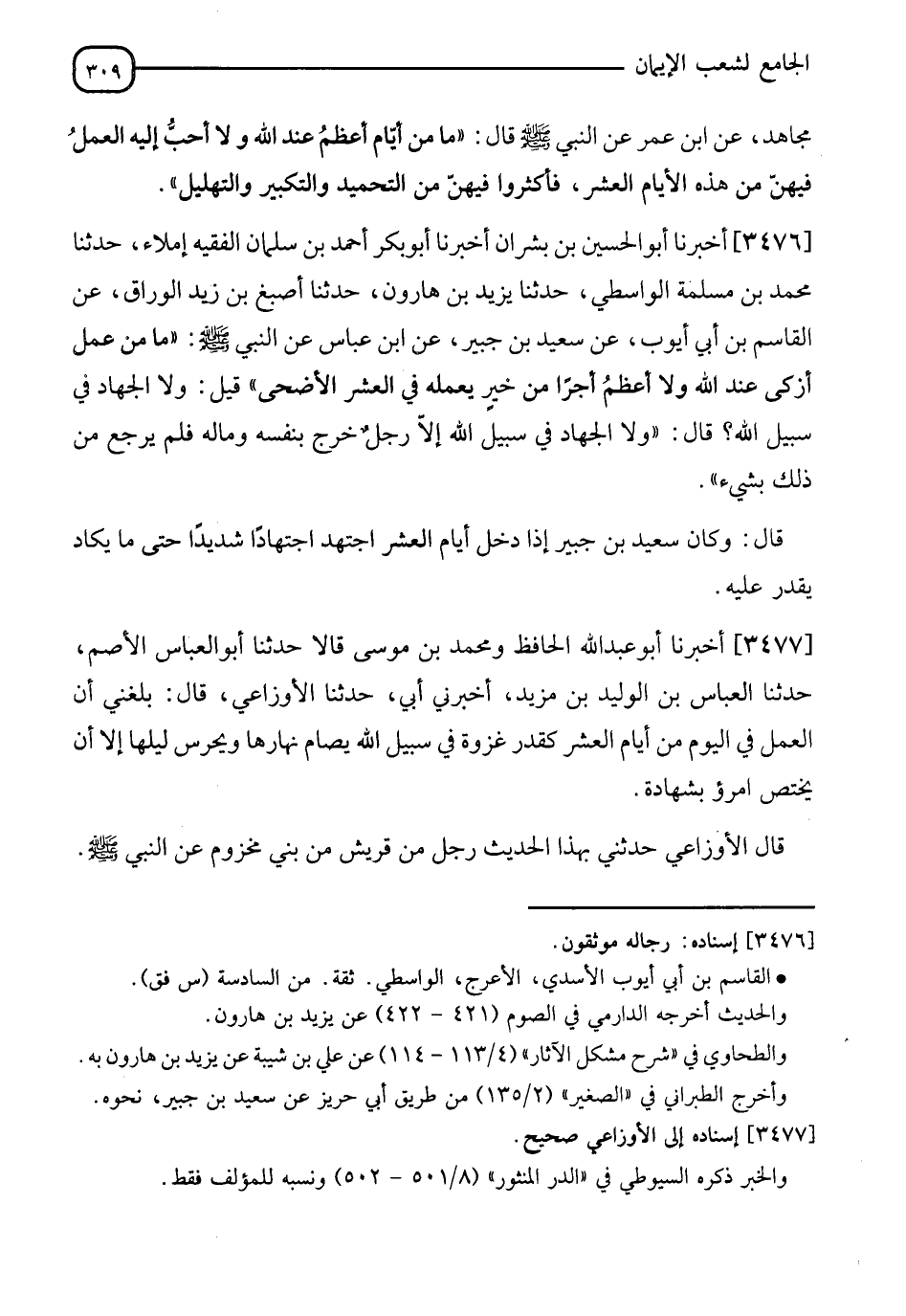 الجامع لشعب الإيمان ٣٠٩

مجاهد، عن ابن عمر عن النبي ﷺ قال: «ما من أيّام أعظمُ عند الله و لا أحبُّ إليه العملُ فيهنّ من هذه الأيام العشر، فأكثروا فيهنّ من التحميد والتكبير والتهليل».

[٣٤٧٦] أخبرنا أبوالحسين بن بشران أخبرنا أبوبكر أحمد بن سلمان الفقيه إملاء، حدثنا محمد بن مسلمة الواسطي، حدثنا يزيد بن هارون، حدثنا أصبغ بن زيد الوراق، عن القاسم بن أبي أيوب، عن سعيد بن جبير، عن ابن عباس عن النبي ﷺ: «ما من عمل أزكى عند الله ولا أعظمُ أجرًا من خيرٍ يعمله في العشر الأضحى» قيل: ولا الجهاد في سبيل الله؟ قال: «ولا الجهاد في سبيل الله إلاّ رجلٌ خرج بنفسه وماله فلم يرجع من ذلك بشيء».

قال: وكان سعيد بن جبير إذا دخل أيام العشر اجتهد اجتهادًا شديدًا حتى ما يكاد يقدر عليه.

[٣٤٧٧] أخبرنا أبوعبدالله الحافظ ومحمد بن موسى قالا حدثنا أبوالعباس الأصم، حدثنا العباس بن الوليد بن مزيد، أخبرني أبي، حدثنا الأوزاعي، قال: بلغني أن العمل في اليوم من أيام العشر كقدر غزوة في سبيل الله يصام نهارها ويحرس ليلها إلا أن يختص امرؤ بشهادة.

قال الأوزاعي حدثني بهذا الحديث رجل من قريش من بني مخزوم عن النبي ﷺ.

[٣٤٧٦] إسناده: رجاله موثقون.
• القاسم بن أبي أيوب الأسدي، الأعرج، الواسطي. ثقة. من السادسة (س فق).
والحديث أخرجه الدارمي في الصوم (٤٢١ - ٤٢٢) عن يزيد بن هارون.
والطحاوي في «شرح مشكل الآثار» (١١٣/٤ - ١١٤) عن علي بن شيبة عن يزيد بن هارون به.
وأخرج الطبراني في «الصغير» (١٣٥/٢) من طريق أبي حريز عن سعيد بن جبير، نحوه.
[٣٤٧٧] إسناده إلى الأوزاعي صحيح.
والخبر ذكره السيوطي في «الدر المنثور» (٥٠١/٨ - ٥٠٢) ونسبه للمؤلف فقط.